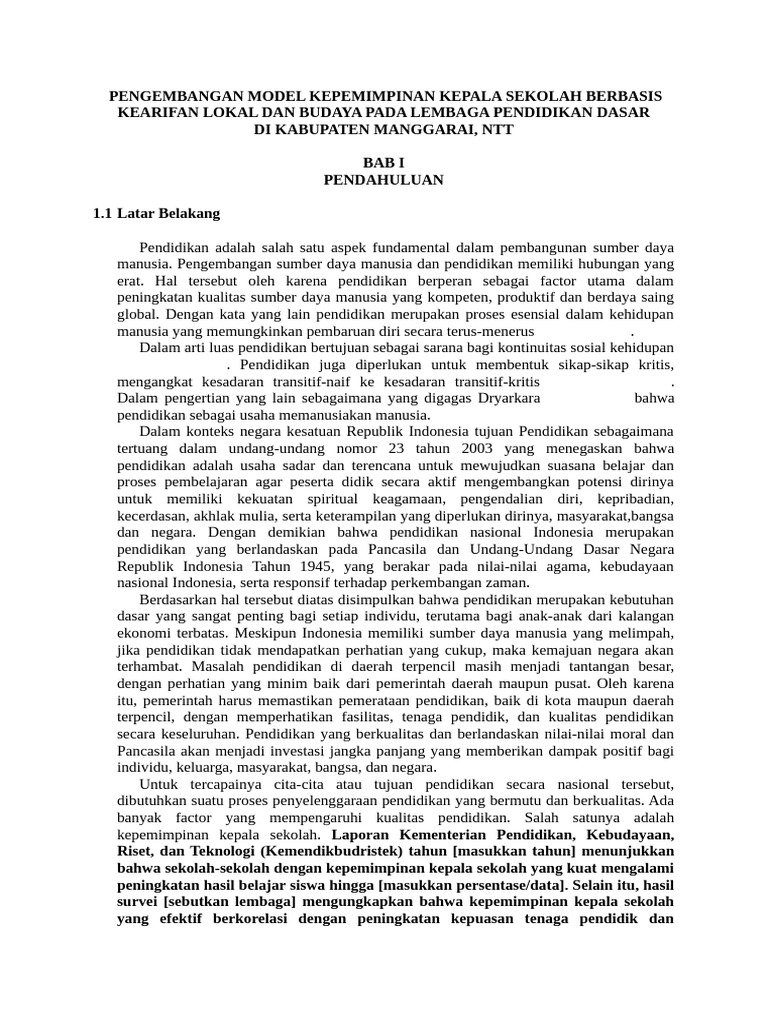 PENGEMBANGAN MODEL KEPEMIMPINAN KEPALA SEKOLAH BERBASIS KEARIFAN LOKAL DAN BUDAYA PADA LEMBAGA PENDIDIKAN DASAR DI KABUPATEN MANGGARAI, NTT

BAB I
PENDAHULUAN

1.1 Latar Belakang

Pendidikan adalah salah satu aspek fundamental dalam pembangunan sumber daya manusia. Pengembangan sumber daya manusia dan pendidikan memiliki hubungan yang erat. Hal tersebut oleh karena pendidikan berperan sebagai factor utama dalam peningkatan kualitas sumber daya manusia yang kompeten, produktif dan berdaya saing global. Dengan kata yang lain pendidikan merupakan proses esensial dalam kehidupan manusia yang memungkinkan pembaruan diri secara terus-menerus .
Dalam arti luas pendidikan bertujuan sebagai sarana bagi kontinuitas sosial kehidupan . Pendidikan juga diperlukan untuk membentuk sikap-sikap kritis, mengangkat kesadaran transitif-naif ke kesadaran transitif-kritis . Dalam pengertian yang lain sebagaimana yang digagas Dryarkara bahwa pendidikan sebagai usaha memanusiakan manusia.
Dalam konteks negara kesatuan Republik Indonesia tujuan Pendidikan sebagaimana tertuang dalam undang-undang nomor 23 tahun 2003 yang menegaskan bahwa pendidikan adalah usaha sadar dan terencana untuk mewujudkan suasana belajar dan proses pembelajaran agar peserta didik secara aktif mengembangkan potensi dirinya untuk memiliki kekuatan spiritual keagamaan, pengendalian diri, kepribadian, kecerdasan, akhlak mulia, serta keterampilan yang diperlukan dirinya, masyarakat,bangsa dan negara. Dengan demikian bahwa pendidikan nasional Indonesia merupakan pendidikan yang berlandaskan pada Pancasila dan Undang-Undang Dasar Negara Republik Indonesia Tahun 1945, yang berakar pada nilai-nilai agama, kebudayaan nasional Indonesia, serta responsif terhadap perkembangan zaman.
Berdasarkan hal tersebut diatas disimpulkan bahwa pendidikan merupakan kebutuhan dasar yang sangat penting bagi setiap individu, terutama bagi anak-anak dari kalangan ekonomi terbatas. Meskipun Indonesia memiliki sumber daya manusia yang melimpah, jika pendidikan tidak mendapatkan perhatian yang cukup, maka kemajuan negara akan terhambat. Masalah pendidikan di daerah terpencil masih menjadi tantangan besar, dengan perhatian yang minim baik dari pemerintah daerah maupun pusat. Oleh karena itu, pemerintah harus memastikan pemerataan pendidikan, baik di kota maupun daerah terpencil, dengan memperhatikan fasilitas, tenaga pendidik, dan kualitas pendidikan secara keseluruhan. Pendidikan yang berkualitas dan berlandaskan nilai-nilai moral dan Pancasila akan menjadi investasi jangka panjang yang memberikan dampak positif bagi individu, keluarga, masyarakat, bangsa, dan negara.
Untuk tercapainya cita-cita atau tujuan pendidikan secara nasional tersebut, dibutuhkan suatu proses penyelenggaraan pendidikan yang bermutu dan berkualitas. Ada banyak factor yang mempengaruhi kualitas pendidikan. Salah satunya adalah kepemimpinan kepala sekolah. Laporan Kementerian Pendidikan, Kebudayaan, Riset, dan Teknologi (Kemendikbudristek) tahun [masukkan tahun] menunjukkan bahwa sekolah-sekolah dengan kepemimpinan kepala sekolah yang kuat mengalami peningkatan hasil belajar siswa hingga [masukkan persentase/data]. Selain itu, hasil survei [sebutkan lembaga] mengungkapkan bahwa kepemimpinan kepala sekolah yang efektif berkorelasi dengan peningkatan kepuasan tenaga pendidik dan